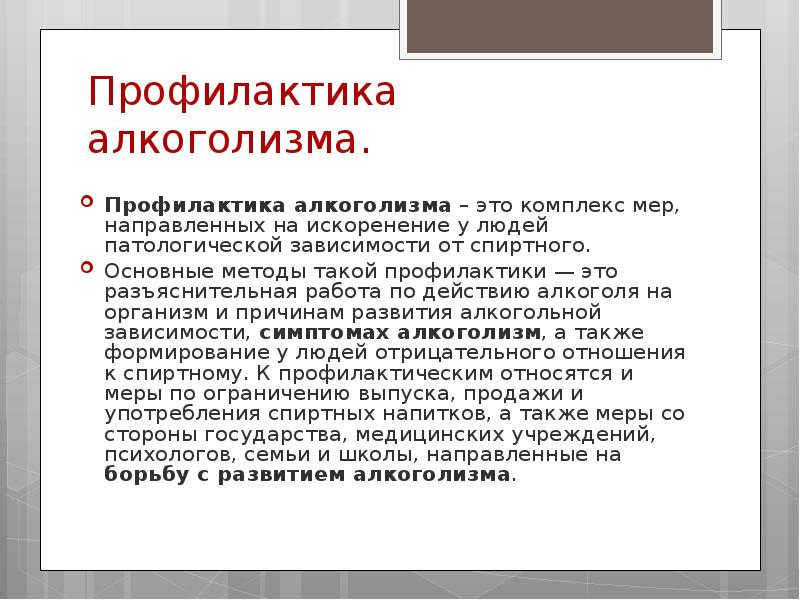 Профилактика алкоголизма.

Профилактика алкоголизма – это комплекс мер, направленных на искоренение у людей патологической зависимости от спиртного.

Основные методы такой профилактики — это разъяснительная работа по действию алкоголя на организм и причинам развития алкогольной зависимости, симптомах алкоголизм, а также формирование у людей отрицательного отношения к спиртному. К профилактическим относятся и меры по ограничению выпуска, продажи и употребления спиртных напитков, а также меры со стороны государства, медицинских учреждений, психологов, семьи и школы, направленные на борьбу с развитием алкоголизма.